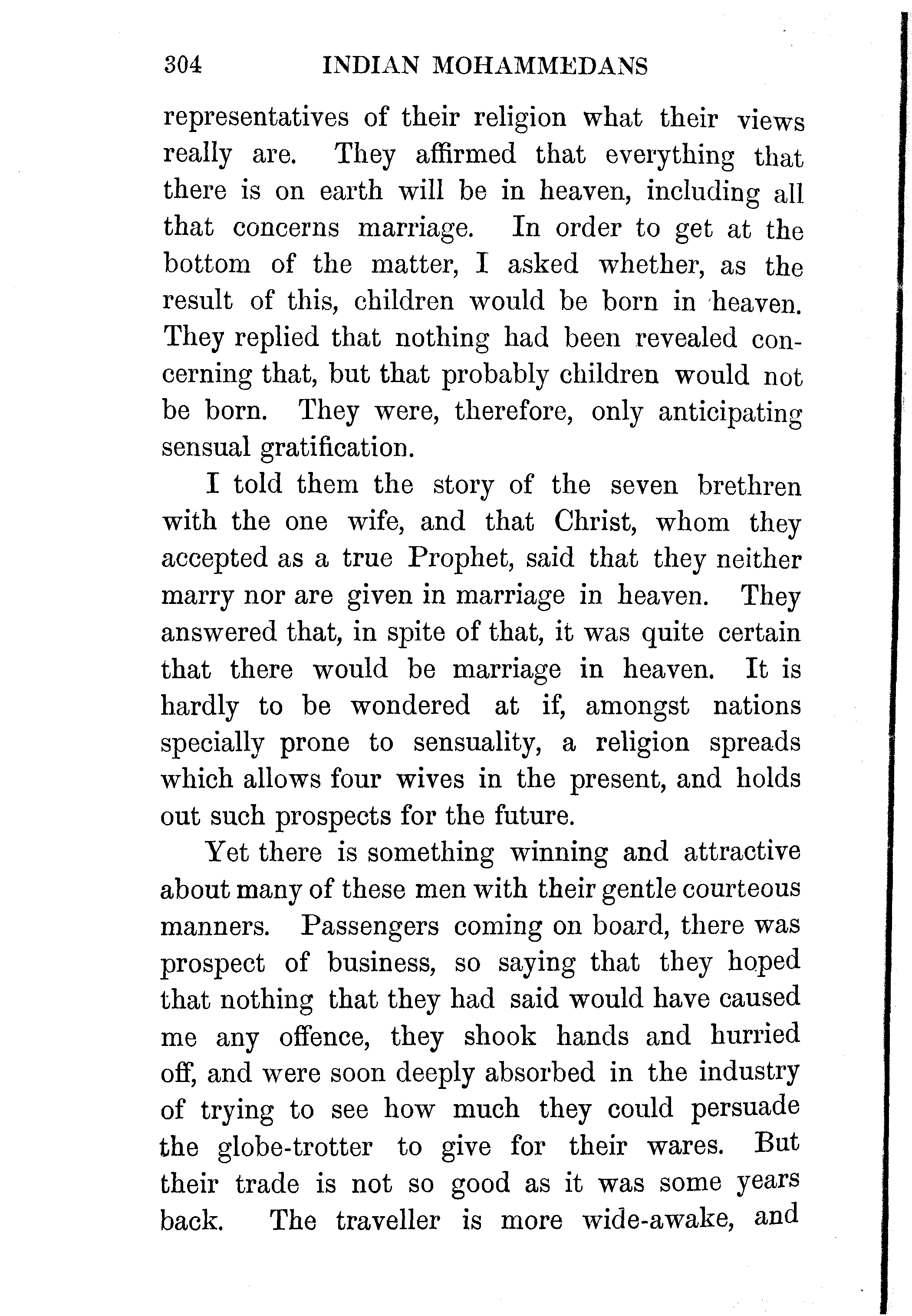 304 INDIAN MOHAMMEDANS

representatives of their religion what their views really are. They affirmed that everything that there is on earth will be in heaven, including all that concerns marriage. In order to get at the bottom of the matter, I asked whether, as the result of this, children would be born in heaven. They replied that nothing had been revealed concerning that, but that probably children would not be born. They were, therefore, only anticipating sensual gratification.

I told them the story of the seven brethren with the one wife, and that Christ, whom they accepted as a true Prophet, said that they neither marry nor are given in marriage in heaven. They answered that, in spite of that, it was quite certain that there would be marriage in heaven. It is hardly to be wondered at if, amongst nations specially prone to sensuality, a religion spreads which allows four wives in the present, and holds out such prospects for the future.

Yet there is something winning and attractive about many of these men with their gentle courteous manners. Passengers coming on board, there was prospect of business, so saying that they hoped that nothing that they had said would have caused me any offence, they shook hands and hurried off, and were soon deeply absorbed in the industry of trying to see how much they could persuade the globe-trotter to give for their wares. But their trade is not so good as it was some years back. The traveller is more wide-awake, and